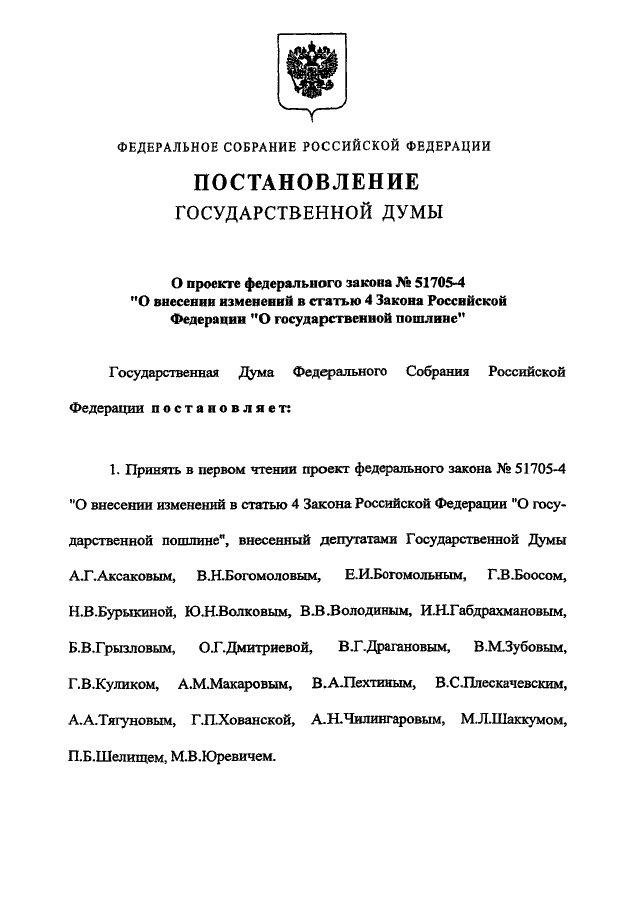 ФЕДЕРАЛЬНОЕ СОБРАНИЕ РОССИЙСКОЙ ФЕДЕРАЦИИ

ПОСТАНОВЛЕНИЕ
ГОСУДАРСТВЕННОЙ ДУМЫ

О проекте федерального закона № 51705-4 "О внесении изменений в статью 4 Закона Российской Федерации "О государственной пошлине"

Государственная Дума Федерального Собрания Российской Федерации постановляет:

1. Принять в первом чтении проект федерального закона № 51705-4 "О внесении изменений в статью 4 Закона Российской Федерации "О государственной пошлине", внесенный депутатами Государственной Думы А.Г.Аксаковым, В.Н.Богомоловым, Е.И.Богомольным, Г.В.Боосом, Н.В.Бурыкиной, Ю.Н.Волковым, В.В.Володиным, И.Н.Габдрахмановым, Б.В.Грызловым, О.Г.Дмитриевой, В.Г.Драгановым, В.М.Зубовым, Г.В.Куликом, А.М.Макаровым, В.А.Пехтиным, В.С.Плескачевским, А.А.Тягуновым, Г.П.Хованской, А.Н.Чилингаровым, М.Л.Шаккумом, П.Б.Шелищем, М.В.Юревичем.